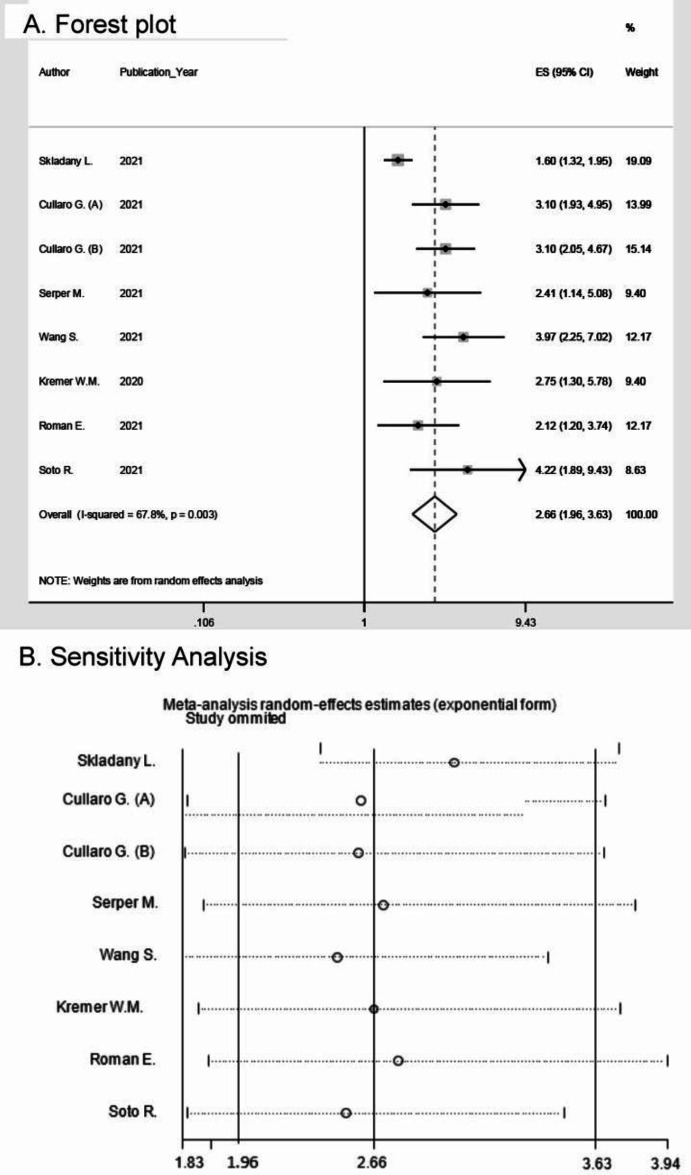 A. Forest plot

| Author | Publication_Year | ES (95% CI) | % Weight |
|---|---|---|---|
| Skladany L. | 2021 | 1.60 (1.32, 1.95) | 19.09 |
| Cullaro G. (A) | 2021 | 3.10 (1.93, 4.95) | 13.99 |
| Cullaro G. (B) | 2021 | 3.10 (2.05, 4.67) | 15.14 |
| Serper M. | 2021 | 2.41 (1.14, 5.08) | 9.40 |
| Wang S. | 2021 | 3.97 (2.25, 7.02) | 12.17 |
| Kremer W.M. | 2020 | 2.75 (1.30, 5.78) | 9.40 |
| Roman E. | 2021 | 2.12 (1.20, 3.74) | 12.17 |
| Soto R. | 2021 | 4.22 (1.89, 9.43) | 8.63 |
| Overall (I-squared = 67.8%, p = 0.003) | | 2.66 (1.96, 3.63) | 100.00 |

NOTE: Weights are from random effects analysis

.106 1 9.43

B. Sensitivity Analysis

Meta-analysis random-effects estimates (exponential form)
Study ommited

Skladany L.
Cullaro G. (A)
Cullaro G. (B)
Serper M.
Wang S.
Kremer W.M.
Roman E.
Soto R.

1.83 1.96 2.66 3.63 3.94